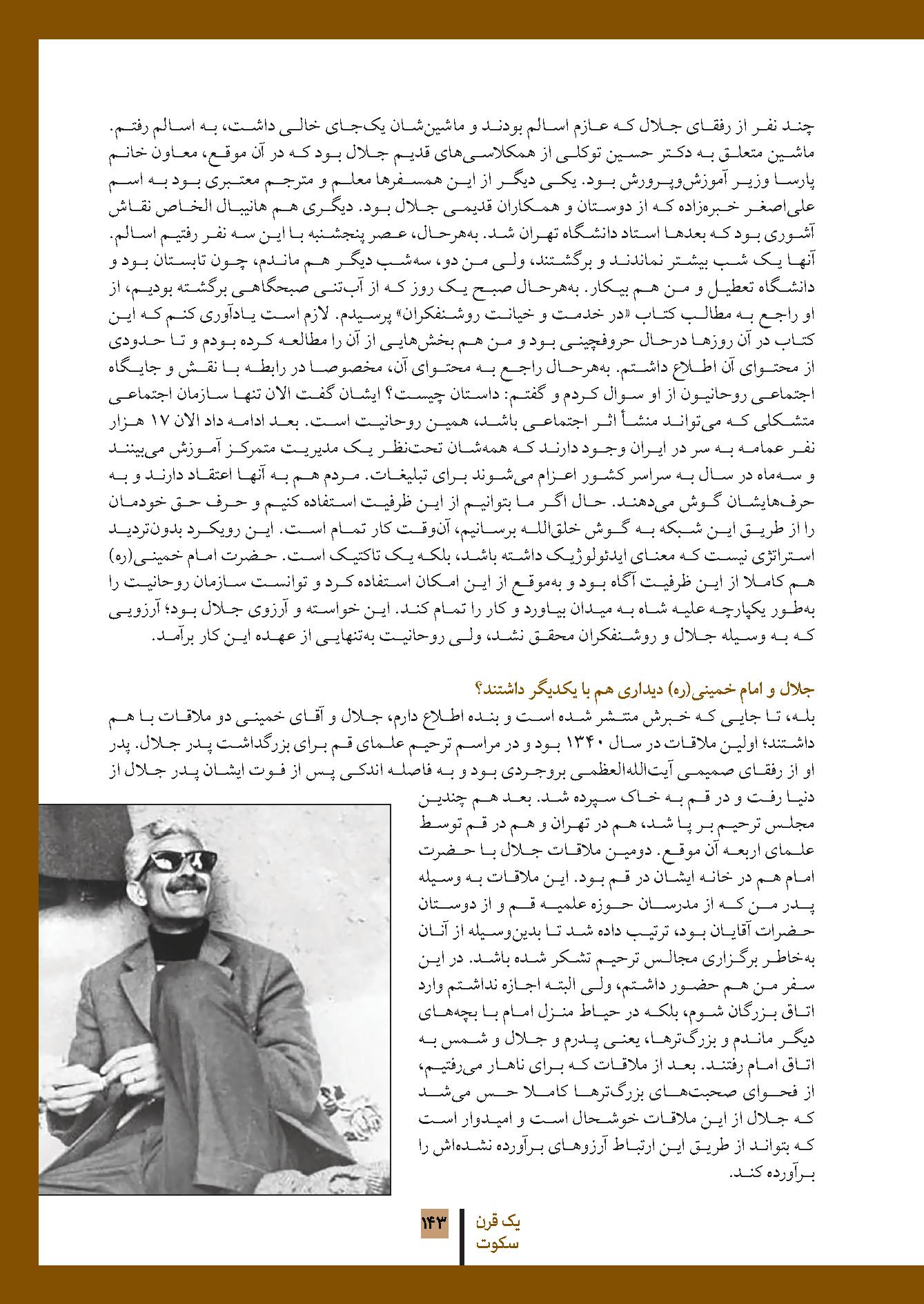 چند نفر از رفقای جلال که عازم اسالم بودند و ماشین‌شان یک‌جای خالی داشت، به اسالم رفتم. ماشین متعلق به دکتر حسین توکلی از همکلاسی‌های قدیم جلال بود که در آن موقع، معاون خانم پارسا وزیر آموزش‌وپرورش بود. یکی دیگر از این همسفرها معلم و مترجم معتبری بود به اسم علی‌اصغر خبره‌زاده که از دوستان و همکاران قدیمی جلال بود. دیگری هم هانیبال الخاص نقاش آشوری بود که بعدها استاد دانشگاه تهران شد. به‌هرحال، عصر پنجشنبه با این سه نفر رفتیم اسالم. آنها یک شب بیشتر نماندند و برگشتند، ولی من دو، سه‌شب دیگر هم ماندم، چون تابستان بود و دانشگاه تعطیل و من هم بیکار. به‌هرحال صبح یک روز که از آب‌تنی صبحگاهی برگشته بودیم، از او راجع به مطالب کتاب «در خدمت و خیانت روشنفکران» پرسیدم. لازم است یادآوری کنم که این کتاب در آن روزها درحال حروفچینی بود و من هم بخش‌هایی از آن را مطالعه کرده بودم و تا حدودی از محتوای آن اطلاع داشتم. به‌هرحال راجع به محتوای آن، مخصوصا در رابطه با نقش و جایگاه اجتماعی روحانیون از او سوال کردم و گفتم: داستان چیست؟ ایشان گفت الان تنها سازمان اجتماعی متشکلی که می‌تواند منشأ اثر اجتماعی باشد، همین روحانیت است. بعد ادامه داد الان ۱۷ هزار نفر عمامه به سر در ایران وجود دارند که همه‌شان تحت‌نظر یک مدیریت متمرکز آموزش می‌بینند و سه‌ماه در سال به سراسر کشور اعزام می‌شوند برای تبلیغات. مردم هم به آنها اعتقاد دارند و به حرف‌هایشان گوش می‌دهند. حال اگر ما بتوانیم از این ظرفیت استفاده کنیم و حرف حق خودمان را از طریق این شبکه به گوش خلق‌الله برسانیم، آن‌وقت کار تمام است. این رویکرد بدون‌تردید استراتژی نیست که معنای ایدئولوژیک داشته باشد، بلکه یک تاکتیک است. حضرت امام خمینی(ره) هم کاملا از این ظرفیت آگاه بود و به‌موقع از این امکان استفاده کرد و توانست سازمان روحانیت را به‌طور یکپارچه علیه شاه به میدان بیاورد و کار را تمام کند. این خواسته و آرزوی جلال بود؛ آرزویی که به وسیله جلال و روشنفکران محقق نشد، ولی روحانیت به‌تنهایی از عهده این کار برآمد.

جلال و امام خمینی(ره) دیداری هم با یکدیگر داشتند؟

بله، تا جایی که خبرش منتشر شده است و بنده اطلاع دارم، جلال و آقای خمینی دو ملاقات با هم داشتند؛ اولین ملاقات در سال ۱۳۴۰ بود و در مراسم ترحیم علمای قم برای بزرگداشت پدر جلال. پدر او از رفقای صمیمی آیت‌الله‌العظمی بروجردی بود و به فاصله اندکی پس از فوت ایشان پدر جلال از دنیا رفت و در قم به خاک سپرده شد. بعد هم چندین مجلس ترحیم بر پا شد، هم در تهران و هم در قم توسط علمای اربعه آن موقع. دومین ملاقات جلال با حضرت امام هم در خانه ایشان در قم بود. این ملاقات به وسیله پدر من که از مدرسان حوزه علمیه قم و از دوستان حضرات آقایان بود، ترتیب داده شد تا بدین‌وسیله از آنان به‌خاطر برگزاری مجالس ترحیم تشکر شده باشد. در این سفر من هم حضور داشتم، ولی البته اجازه نداشتم وارد اتاق بزرگان شوم، بلکه در حیاط منزل امام با بچه‌های دیگر ماندم و بزرگ‌ترها، یعنی پدرم و جلال و شمس به اتاق امام رفتند. بعد از ملاقات که برای ناهار می‌رفتیم، از فحوای صحبت‌های بزرگ‌ترها کاملا حس می‌شد که جلال از این ملاقات خوشحال است و امیدوار است که بتواند از طریق این ارتباط آرزوهای برآورده نشده‌اش را برآورده کند.

۱۴۳
یک قرن
سکوت